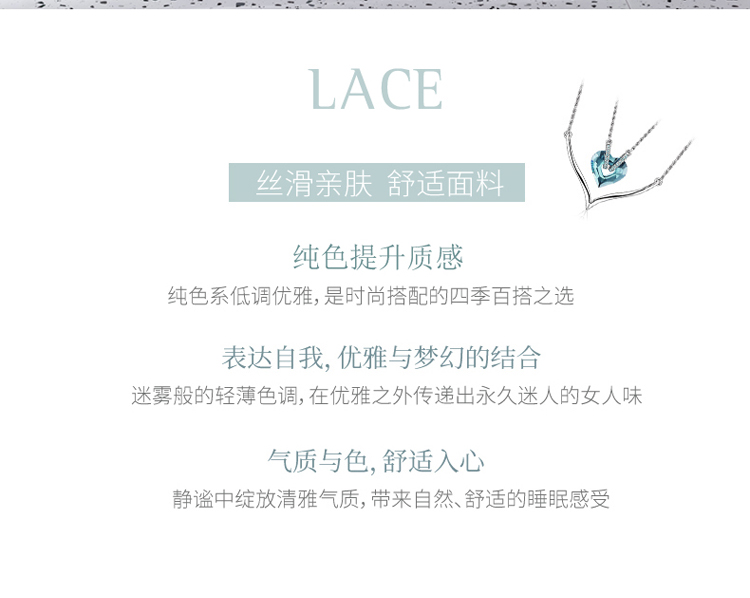 LACE

丝滑亲肤 舒适面料

纯色提升质感

纯色系低调优雅,是时尚搭配的四季百搭之选

表达自我,优雅与梦幻的结合

迷雾般的轻薄色调,在优雅之外传递出永久迷人的女人味

气质与色,舒适入心

静谧中绽放清雅气质,带来自然、舒适的睡眠感受